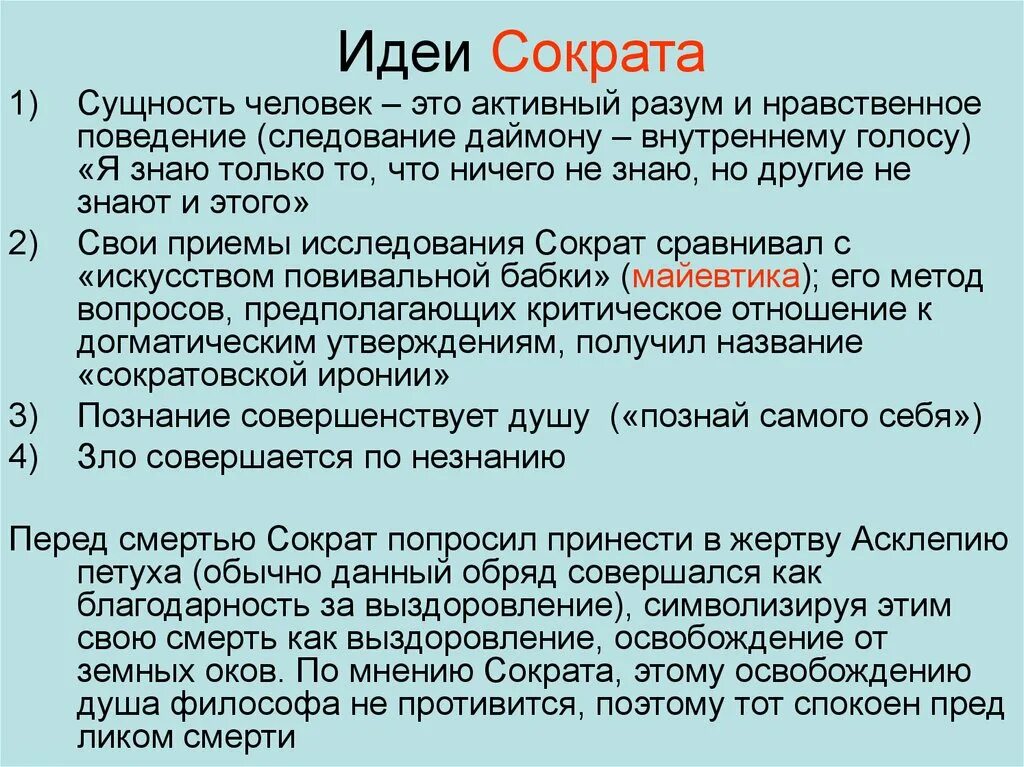 Идеи Сократа

1) Сущность человек – это активный разум и нравственное поведение (следование даймону – внутреннему голосу) «Я знаю только то, что ничего не знаю, но другие не знают и этого»

2) Свои приемы исследования Сократ сравнивал с «искусством повивальной бабки» (майевтика); его метод вопросов, предполагающих критическое отношение к догматическим утверждениям, получил название «сократовской иронии»

3) Познание совершенствует душу («познай самого себя»)

4) Зло совершается по незнанию

Перед смертью Сократ попросил принести в жертву Асклепию петуха (обычно данный обряд совершался как благодарность за выздоровление), символизируя этим свою смерть как выздоровление, освобождение от земных оков. По мнению Сократа, этому освобождению душа философа не противится, поэтому тот спокоен пред ликом смерти